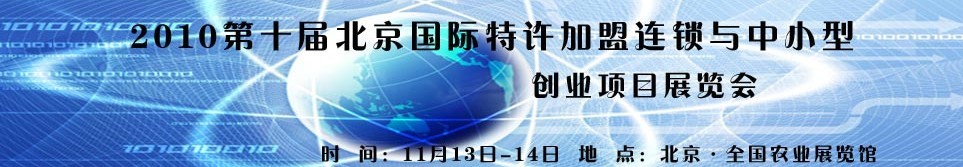 2010第十届北京国际特许加盟连锁与中小型

创业项目展览会

时 间：11月13日-14日 地 点：北京·全国农业展览馆